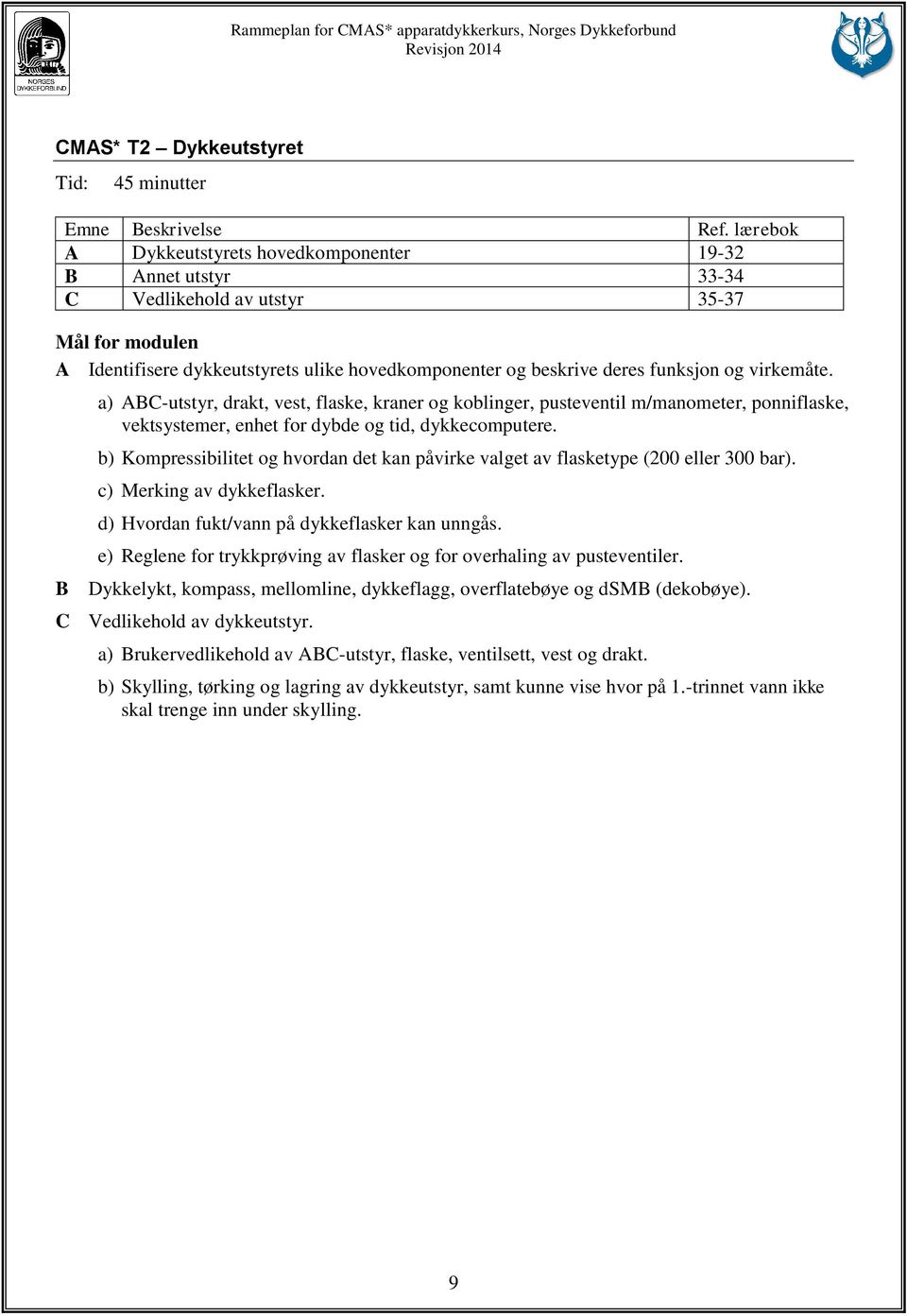 NORGES DYKKEFORBUND

Rammeplan for CMAS* apparatdykkerkurs, Norges Dykkeforbund
Revisjon 2014

CMAS* T2 – Dykkeutstyret

Tid: 45 minutter

| Emne | Beskrivelse | Ref. lærebok |
|---|---|---|
| A | Dykkeutstyrets hovedkomponenter | 19-32 |
| B | Annet utstyr | 33-34 |
| C | Vedlikehold av utstyr | 35-37 |

Mål for modulen

A Identifisere dykkeutstyrets ulike hovedkomponenter og beskrive deres funksjon og virkemåte.

a) ABC-utstyr, drakt, vest, flaske, kraner og koblinger, pusteventil m/manometer, ponniflaske, vektsystemer, enhet for dybde og tid, dykkecomputere.

b) Kompressibilitet og hvordan det kan påvirke valget av flasketype (200 eller 300 bar).

c) Merking av dykkeflasker.

d) Hvordan fukt/vann på dykkeflasker kan unngås.

e) Reglene for trykkprøving av flasker og for overhaling av pusteventiler.

B Dykkelykt, kompass, mellomline, dykkeflagg, overflatebøye og dSMB (dekobøye).

C Vedlikehold av dykkeutstyr.

a) Brukervedlikehold av ABC-utstyr, flaske, ventilsett, vest og drakt.

b) Skylling, tørking og lagring av dykkeutstyr, samt kunne vise hvor på 1.-trinnet vann ikke skal trenge inn under skylling.

9